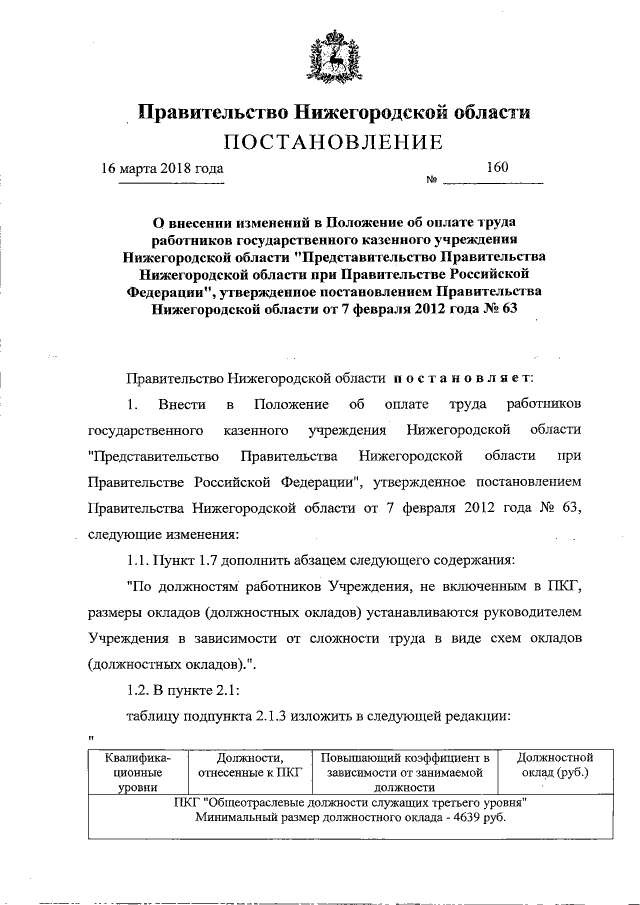 Правительство Нижегородской области
ПОСТАНОВЛЕНИЕ

16 марта 2018 года № 160

О внесении изменений в Положение об оплате труда работников государственного казенного учреждения Нижегородской области "Представительство Правительства Нижегородской области при Правительстве Российской Федерации", утвержденное постановлением Правительства Нижегородской области от 7 февраля 2012 года № 63

Правительство Нижегородской области постановляет:

1. Внести в Положение об оплате труда работников государственного казенного учреждения Нижегородской области "Представительство Правительства Нижегородской области при Правительстве Российской Федерации", утвержденное постановлением Правительства Нижегородской области от 7 февраля 2012 года № 63, следующие изменения:

1.1. Пункт 1.7 дополнить абзацем следующего содержания:

"По должностям работников Учреждения, не включенным в ПКГ, размеры окладов (должностных окладов) устанавливаются руководителем Учреждения в зависимости от сложности труда в виде схем окладов (должностных окладов).".

1.2. В пункте 2.1:

таблицу подпункта 2.1.3 изложить в следующей редакции:

"

| Квалификационные уровни | Должности, отнесенные к ПКГ | Повышающий коэффициент в зависимости от занимаемой должности | Должностной оклад (руб.) |
|---|---|---|---|
| ПКГ "Общеотраслевые должности служащих третьего уровня" Минимальный размер должностного оклада - 4639 руб. | | | |